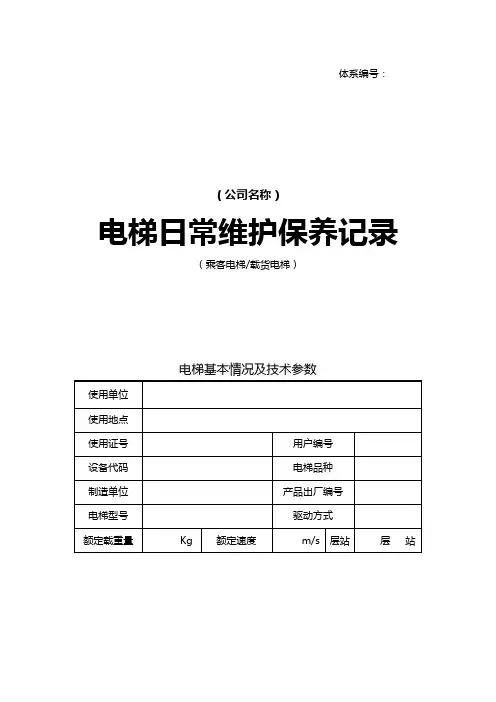 体系编号：

（公司名称）

电梯日常维护保养记录

（乘客电梯/载货电梯）

电梯基本情况及技术参数

| 使用单位 | | | | | |
|---|---|---|---|---|---|
| 使用地点 | | | | | |
| 使用证号 | | | 用户编号 | | |
| 设备代码 | | | 电梯品种 | | |
| 制造单位 | | | 产品出厂编号 | | |
| 电梯型号 | | | 驱动方式 | | |
| 额定载重量 | Kg | 额定速度 | m/s | 层站 | 层 站 |